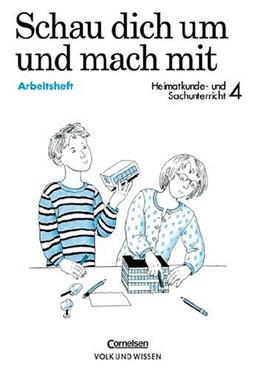 Schau dich um und mach mit

Arbeitsheft

Heimatkunde- und Sachunterricht 4

Cornelsen
VOLK UND WISSEN